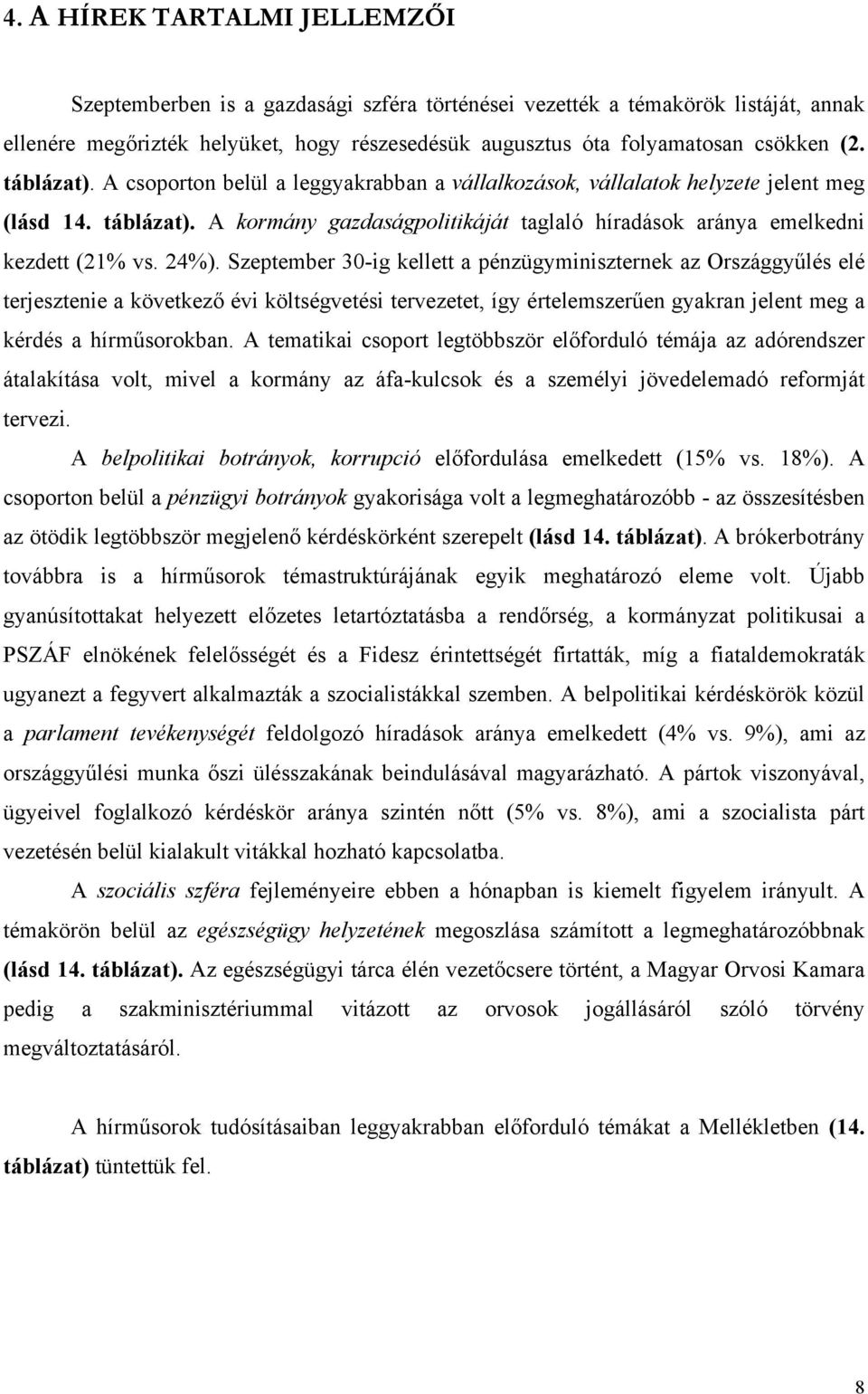 4. A HÍREK TARTALMI JELLEMZŐI

Szeptemberben is a gazdasági szféra történései vezették a témakörök listáját, annak ellenére megőrizték helyüket, hogy részesedésük augusztus óta folyamatosan csökken (2. táblázat). A csoporton belül a leggyakrabban a vállalkozások, vállalatok helyzete jelent meg (lásd 14. táblázat). A kormány gazdaságpolitikáját taglaló híradások aránya emelkedni kezdett (21% vs. 24%). Szeptember 30-ig kellett a pénzügyminiszternek az Országgyűlés elé terjesztenie a következő évi költségvetési tervezetet, így értelemszerűen gyakran jelent meg a kérdés a hírműsorokban. A tematikai csoport legtöbbször előforduló témája az adórendszer átalakítása volt, mivel a kormány az áfa-kulcsok és a személyi jövedelemadó reformját tervezi.

A belpolitikai botrányok, korrupció előfordulása emelkedett (15% vs. 18%). A csoporton belül a pénzügyi botrányok gyakorisága volt a legmeghatározóbb - az összesítésben az ötödik legtöbbször megjelenő kérdéskörként szerepelt (lásd 14. táblázat). A brókerbotrány továbbra is a hírműsorok témastruktúrájának egyik meghatározó eleme volt. Újabb gyanúsítottakat helyezett előzetes letartóztatásba a rendőrség, a kormányzat politikusai a PSZÁF elnökének felelősségét és a Fidesz érintettségét firtatták, míg a fiataldemokraták ugyanezt a fegyvert alkalmazták a szocialistákkal szemben. A belpolitikai kérdéskörök közül a parlament tevékenységét feldolgozó híradások aránya emelkedett (4% vs. 9%), ami az országgyűlési munka őszi ülésszakának beindulásával magyarázható. A pártok viszonyával, ügyeivel foglalkozó kérdéskör aránya szintén nőtt (5% vs. 8%), ami a szocialista párt vezetésén belül kialakult vitákkal hozható kapcsolatba.

A szociális szféra fejleményeire ebben a hónapban is kiemelt figyelem irányult. A témakörön belül az egészségügy helyzetének megoszlása számított a legmeghatározóbbnak (lásd 14. táblázat). Az egészségügyi tárca élén vezetőcsere történt, a Magyar Orvosi Kamara pedig a szakminisztériummal vitázott az orvosok jogállásáról szóló törvény megváltoztatásáról.

A hírműsorok tudósításaiban leggyakrabban előforduló témákat a Mellékletben (14. táblázat) tüntettük fel.

8